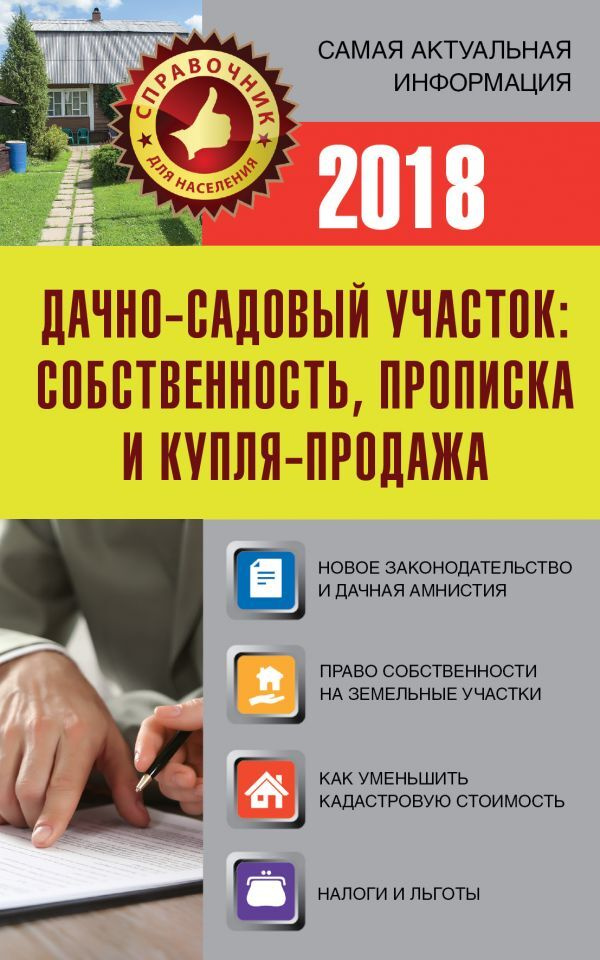 СПРАВОЧНИК
ДЛЯ НАСЕЛЕНИЯ

САМАЯ АКТУАЛЬНАЯ ИНФОРМАЦИЯ

2018

ДАЧНО-САДОВЫЙ УЧАСТОК: СОБСТВЕННОСТЬ, ПРОПИСКА И КУПЛЯ-ПРОДАЖА

НОВОЕ ЗАКОНОДАТЕЛЬСТВО И ДАЧНАЯ АМНИСТИЯ

ПРАВО СОБСТВЕННОСТИ НА ЗЕМЕЛЬНЫЕ УЧАСТКИ

КАК УМЕНЬШИТЬ КАДАСТРОВУЮ СТОИМОСТЬ

НАЛОГИ И ЛЬГОТЫ